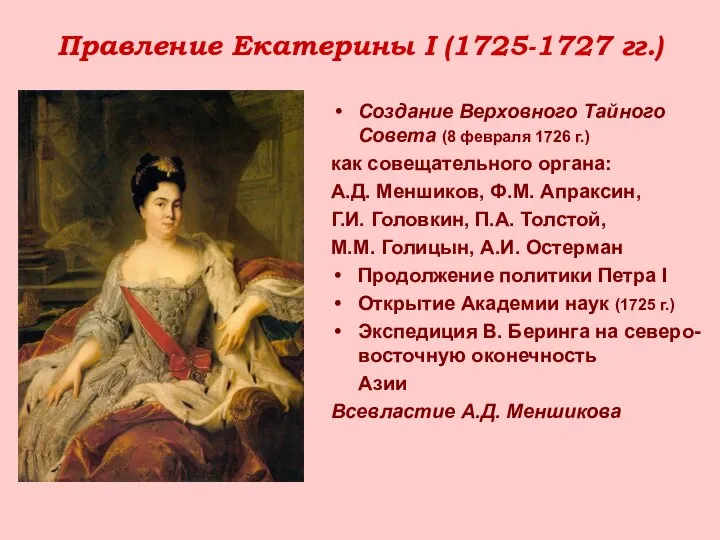 Правление Екатерины I (1725-1727 гг.)

• Создание Верховного Тайного Совета (8 февраля 1726 г.)
как совещательного органа:
А.Д. Меншиков, Ф.М. Апраксин,
Г.И. Головкин, П.А. Толстой,
М.М. Голицын, А.И. Остерман
• Продолжение политики Петра I
• Открытие Академии наук (1725 г.)
• Экспедиция В. Беринга на северо-восточную оконечность Азии
Всевластие А.Д. Меншикова